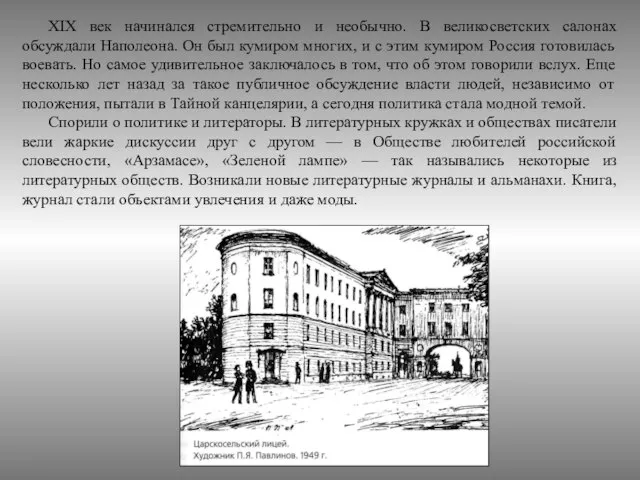 XIX век начинался стремительно и необычно. В великосветских салонах обсуждали Наполеона. Он был кумиром многих, и с этим кумиром Россия готовилась воевать. Но самое удивительное заключалось в том, что об этом говорили вслух. Еще несколько лет назад за такое публичное обсуждение власти людей, независимо от положения, пытали в Тайной канцелярии, а сегодня политика стала модной темой.

Спорили о политике и литераторы. В литературных кружках и обществах писатели вели жаркие дискуссии друг с другом — в Обществе любителей российской словесности, «Арзамасе», «Зеленой лампе» — так назывались некоторые из литературных обществ. Возникали новые литературные журналы и альманахи. Книга, журнал стали объектами увлечения и даже моды.

Царскосельский лицей.
Художник П.Я. Павлинов. 1949 г.